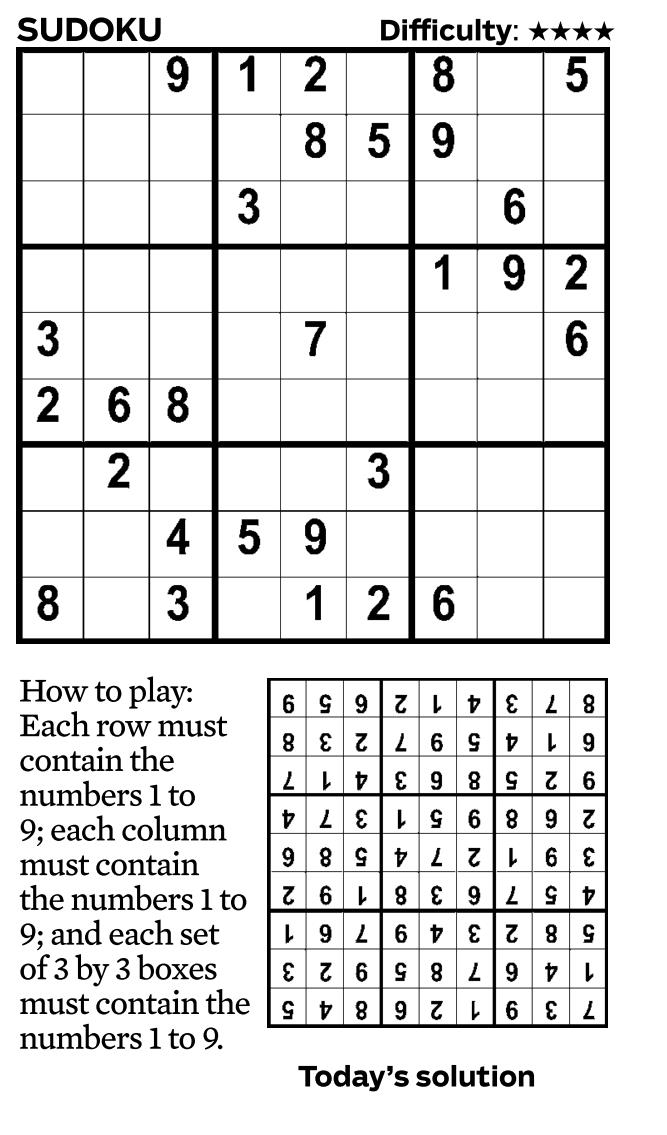 SUDOKU

Difficulty: ★★★★

| | | 9 | 1 | 2 | | 8 | | 5 |
|---|---|---|---|---|---|---|---|---|
| | | | | 8 | 5 | 9 | | |
| | | | 3 | | | | 6 | |
| | | | | | | 1 | 9 | 2 |
| 3 | | | | 7 | | | | 6 |
| 2 | 6 | 8 | | | | | | |
| | 2 | | | | 3 | | | |
| | | 4 | 5 | 9 | | | | |
| 8 | | 3 | | 1 | 2 | 6 | | |

How to play: Each row must contain the numbers 1 to 9; each column must contain the numbers 1 to 9; and each set of 3 by 3 boxes must contain the numbers 1 to 9.

| 6 | 5 | 9 | 2 | 1 | 4 | 3 | 7 | 8 |
|---|---|---|---|---|---|---|---|---|
| 8 | 3 | 2 | 7 | 6 | 5 | 4 | 1 | 9 |
| 7 | 1 | 4 | 3 | 9 | 8 | 5 | 2 | 6 |
| 4 | 7 | 3 | 1 | 5 | 6 | 8 | 9 | 2 |
| 9 | 8 | 5 | 4 | 7 | 2 | 1 | 6 | 3 |
| 2 | 6 | 1 | 8 | 3 | 9 | 7 | 5 | 4 |
| 1 | 9 | 7 | 6 | 4 | 3 | 2 | 8 | 5 |
| 3 | 2 | 6 | 5 | 8 | 7 | 9 | 4 | 1 |
| 5 | 4 | 8 | 9 | 2 | 1 | 6 | 3 | 7 |

Today's solution